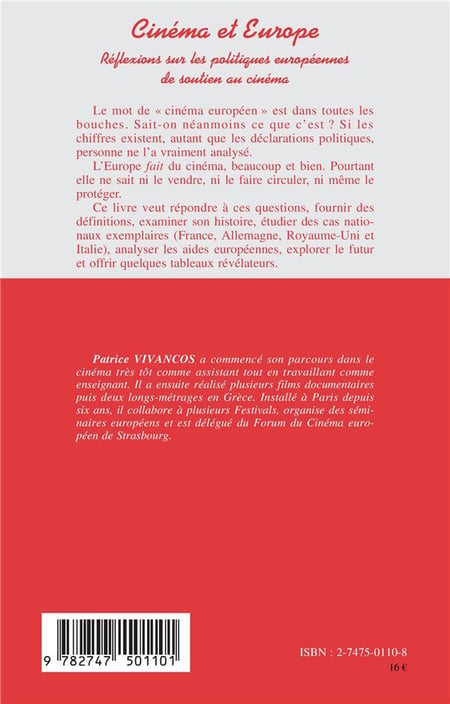 Cinéma et Europe

Réflexions sur les politiques européennes de soutien au cinéma

Le mot de « cinéma européen » est dans toutes les bouches. Sait-on néanmoins ce que c'est ? Si les chiffres existent, autant que les déclarations politiques, personne ne l'a vraiment analysé.

L'Europe fait du cinéma, beaucoup et bien. Pourtant elle ne sait ni le vendre, ni le faire circuler, ni même le protéger.

Ce livre veut répondre à ces questions, fournir des définitions, examiner son histoire, étudier des cas nationaux exemplaires (France, Allemagne, Royaume-Uni et Italie), analyser les aides européennes, explorer le futur et offrir quelques tableaux révélateurs.

Patrice VIVANCOS a commencé son parcours dans le cinéma très tôt comme assistant tout en travaillant comme enseignant. Il a ensuite réalisé plusieurs films documentaires puis deux longs-métrages en Grèce. Installé à Paris depuis six ans, il collabore à plusieurs Festivals, organise des séminaires européens et est délégué du Forum du Cinéma européen de Strasbourg.

9 782747 501101

ISBN : 2-7475-0110-8

16 €